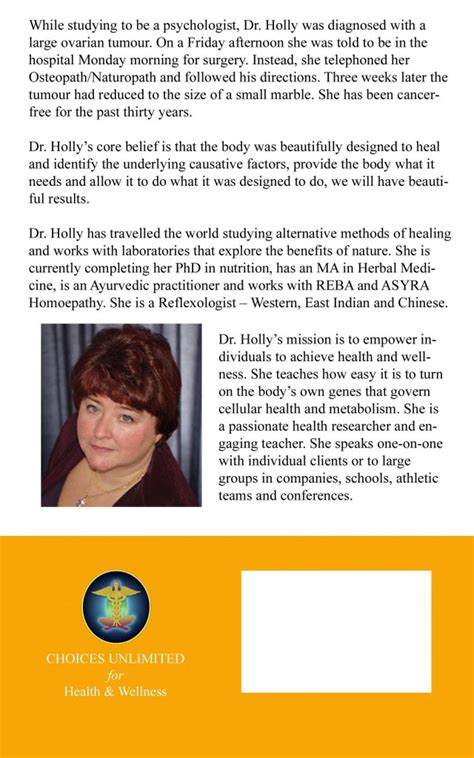 While studying to be a psychologist, Dr. Holly was diagnosed with a large ovarian tumour. On a Friday afternoon she was told to be in the hospital Monday morning for surgery. Instead, she telephoned her Osteopath/Naturopath and followed his directions. Three weeks later the tumour had reduced to the size of a small marble. She has been cancer-free for the past thirty years.

Dr. Holly's core belief is that the body was beautifully designed to heal and identify the underlying causative factors, provide the body what it needs and allow it to do what it was designed to do, we will have beautiful results.

Dr. Holly has travelled the world studying alternative methods of healing and works with laboratories that explore the benefits of nature. She is currently completing her PhD in nutrition, has an MA in Herbal Medicine, is an Ayurvedic practitioner and works with REBA and ASYRA Homoepathy. She is a Reflexologist – Western, East Indian and Chinese.

Dr. Holly's mission is to empower individuals to achieve health and wellness. She teaches how easy it is to turn on the body's own genes that govern cellular health and metabolism. She is a passionate health researcher and engaging teacher. She speaks one-on-one with individual clients or to large groups in companies, schools, athletic teams and conferences.

CHOICES UNLIMITED
for
Health & Wellness